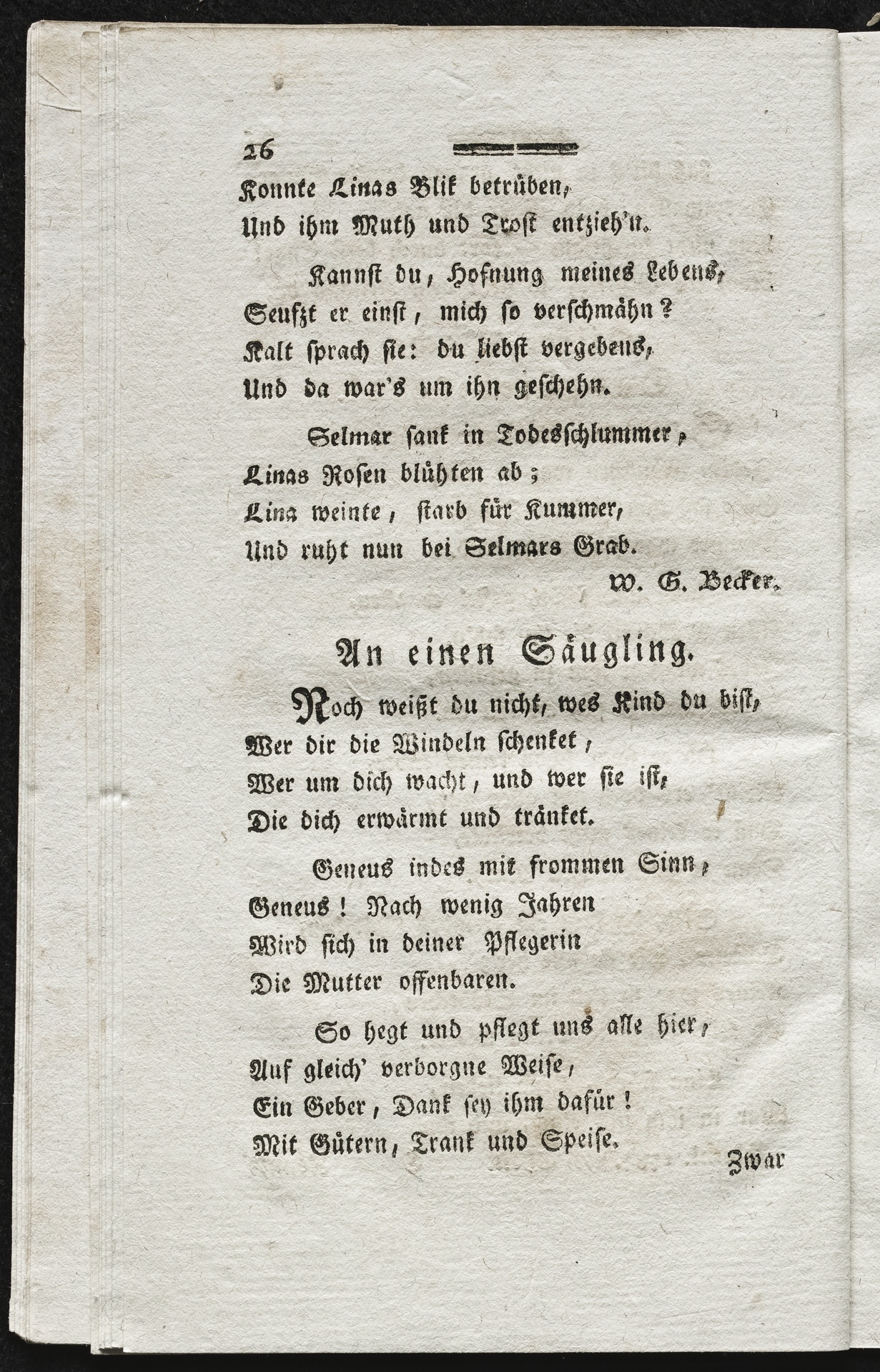 26

Konnte Linas Blik betrüben,
Und ihm Muth und Trost entzieh'n.

Kannst du, Hofnung meines Lebens,
Seufzt er einst, mich so verschmähn?
Kalt sprach sie: du liebst vergebens,
Und da war's um ihn geschehn.

Selmar sank in Todesschlummer,
Linas Rosen blühten ab;
Lina weinte, starb für Kummer,
Und ruht nun bei Selmars Grab.

W. G. Becker.

An einen Säugling.

Noch weißt du nicht, wes Kind du bist,
Wer dir die Windeln schenket,
Wer um dich wacht, und wer sie ist,
Die dich erwärmt und tränket.

Geneus indes mit frommen Sinn,
Geneus! Nach wenig Jahren
Wird sich in deiner Pflegerin
Die Mutter offenbaren.

So hegt und pflegt uns alle hier,
Auf gleich' verborgne Weise,
Ein Geber, Dank sey ihm dafür!
Mit Gütern, Trank und Speise.

Zwar